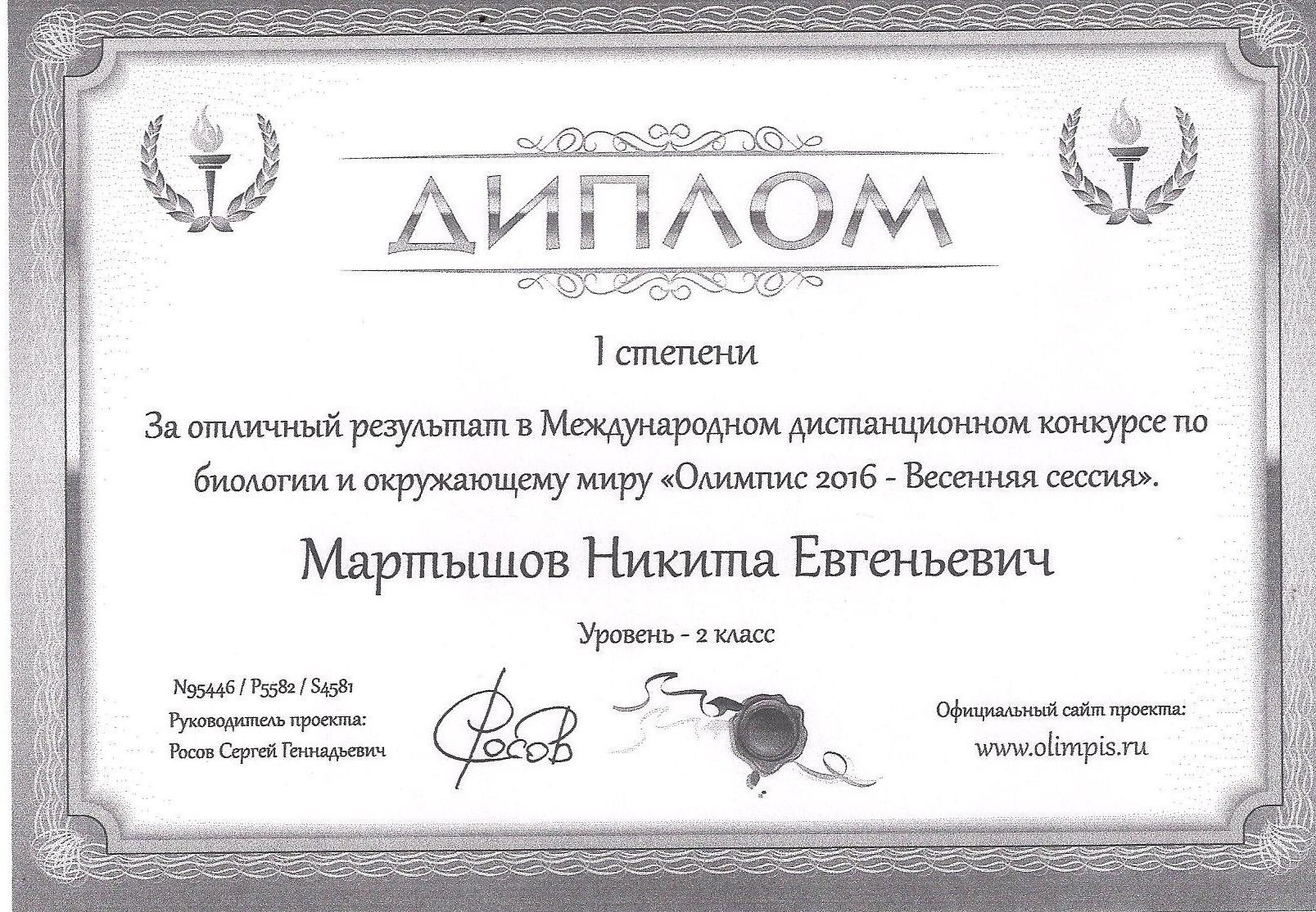 ДИПЛОМ

I степени

За отличный результат в Международном дистанционном конкурсе по биологии и окружающему миру «Олимпис 2016 - Весенняя сессия».

Мартышов Никита Евгеньевич

Уровень - 2 класс

N95446 / P5582 / S4581
Руководитель проекта:
Росов Сергей Геннадьевич

Росов

Официальный сайт проекта:
www.olimpis.ru